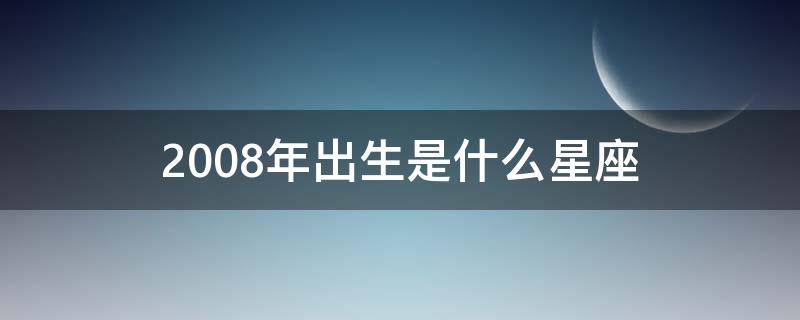 2008年出生是什么星座